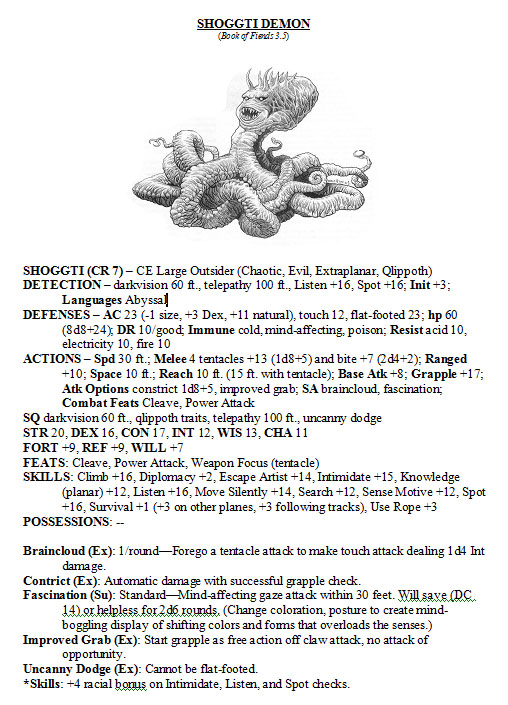 SHOGGTI DEMON
(Book of Fiends 3.5)

SHOGGTI (CR 7) – CE Large Outsider (Chaotic, Evil, Extraplanar, Qlippoth)
DETECTION – darkvision 60 ft., telepathy 100 ft., Listen +16, Spot +16; Init +3; Languages Abyssal
DEFENSES – AC 23 (-1 size, +3 Dex, +11 natural), touch 12, flat-footed 23; hp 60 (8d8+24); DR 10/good; Immune cold, mind-affecting, poison; Resist acid 10, electricity 10, fire 10
ACTIONS – Spd 30 ft.; Melee 4 tentacles +13 (1d8+5) and bite +7 (2d4+2); Ranged +10; Space 10 ft.; Reach 10 ft. (15 ft. with tentacle); Base Atk +8; Grapple +17; Atk Options constrict 1d8+5, improved grab; SA braincloud, fascination; Combat Feats Cleave, Power Attack
SQ darkvision 60 ft., qlippoth traits, telepathy 100 ft., uncanny dodge
STR 20, DEX 16, CON 17, INT 12, WIS 13, CHA 11
FORT +9, REF +9, WILL +7
FEATS: Cleave, Power Attack, Weapon Focus (tentacle)
SKILLS: Climb +16, Diplomacy +2, Escape Artist +14, Intimidate +15, Knowledge (planar) +12, Listen +16, Move Silently +14, Search +12, Sense Motive +12, Spot +16, Survival +1 (+3 on other planes, +3 following tracks), Use Rope +3
POSSESSIONS: --

Braincloud (Ex): 1/round—Forego a tentacle attack to make touch attack dealing 1d4 Int damage.
Contrict (Ex): Automatic damage with successful grapple check.
Fascination (Su): Standard—Mind-affecting gaze attack within 30 feet. Will save (DC 14) or helpless for 2d6 rounds. (Change coloration, posture to create mind-boggling display of shifting colors and forms that overloads the senses.)
Improved Grab (Ex): Start grapple as free action off claw attack, no attack of opportunity.
Uncanny Dodge (Ex): Cannot be flat-footed.
*Skills: +4 racial bonus on Intimidate, Listen, and Spot checks.